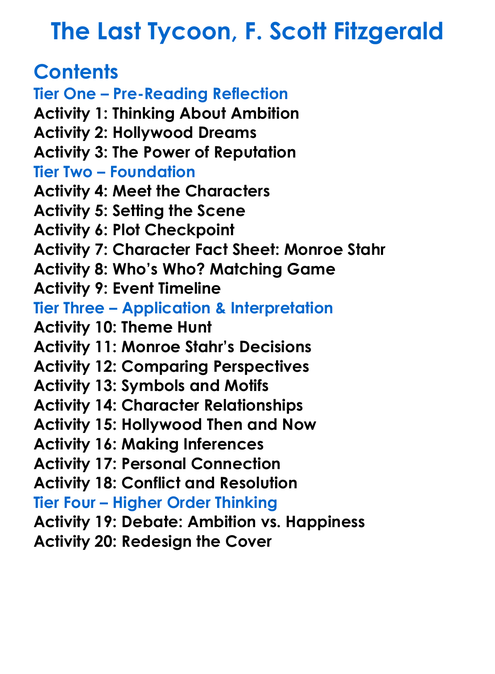 The Last Tycoon, F. Scott Fitzgerald

Contents
Tier One – Pre-Reading Reflection
Activity 1: Thinking About Ambition
Activity 2: Hollywood Dreams
Activity 3: The Power of Reputation
Tier Two – Foundation
Activity 4: Meet the Characters
Activity 5: Setting the Scene
Activity 6: Plot Checkpoint
Activity 7: Character Fact Sheet: Monroe Stahr
Activity 8: Who's Who? Matching Game
Activity 9: Event Timeline
Tier Three – Application & Interpretation
Activity 10: Theme Hunt
Activity 11: Monroe Stahr's Decisions
Activity 12: Comparing Perspectives
Activity 13: Symbols and Motifs
Activity 14: Character Relationships
Activity 15: Hollywood Then and Now
Activity 16: Making Inferences
Activity 17: Personal Connection
Activity 18: Conflict and Resolution
Tier Four – Higher Order Thinking
Activity 19: Debate: Ambition vs. Happiness
Activity 20: Redesign the Cover